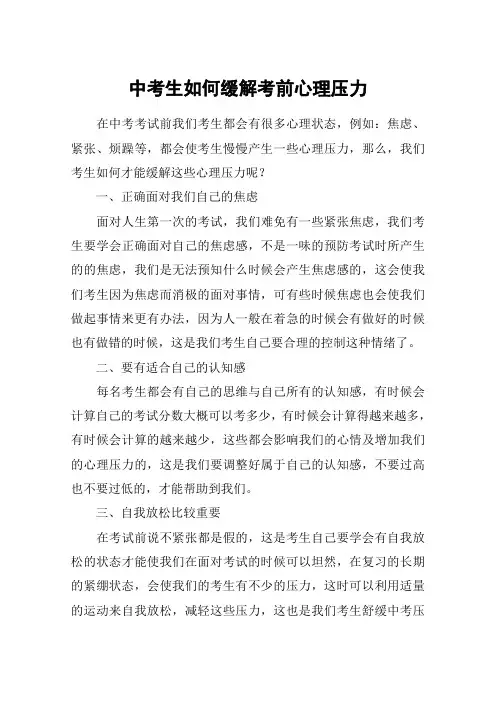 中考生如何缓解考前心理压力

在中考考试前我们考生都会有很多心理状态，例如：焦虑、紧张、烦躁等，都会使考生慢慢产生一些心理压力，那么，我们考生如何才能缓解这些心理压力呢？

一、正确面对我们自己的焦虑

面对人生第一次的考试，我们难免有一些紧张焦虑，我们考生要学会正确面对自己的焦虑感，不是一味的预防考试时所产生的的焦虑，我们是无法预知什么时候会产生焦虑感的，这会使我们考生因为焦虑而消极的面对事情，可有些时候焦虑也会使我们做起事情来更有办法，因为人一般在着急的时候会有做好的时候也有做错的时候，这是我们考生自己要合理的控制这种情绪了。

二、要有适合自己的认知感

每名考生都会有自己的思维与自己所有的认知感，有时候会计算自己的考试分数大概可以考多少，有时候会计算得越来越多，有时候会计算的越来越少，这些都会影响我们的心情及增加我们的心理压力的，这是我们要调整好属于自己的认知感，不要过高也不要过低的，才能帮助到我们。

三、自我放松比较重要

在考试前说不紧张都是假的，这是考生自己要学会有自我放松的状态才能使我们在面对考试的时候可以坦然，在复习的长期的紧绷状态，会使我们的考生有不少的压力，这时可以利用适量的运动来自我放松，减轻这些压力，这也是我们考生舒缓中考压